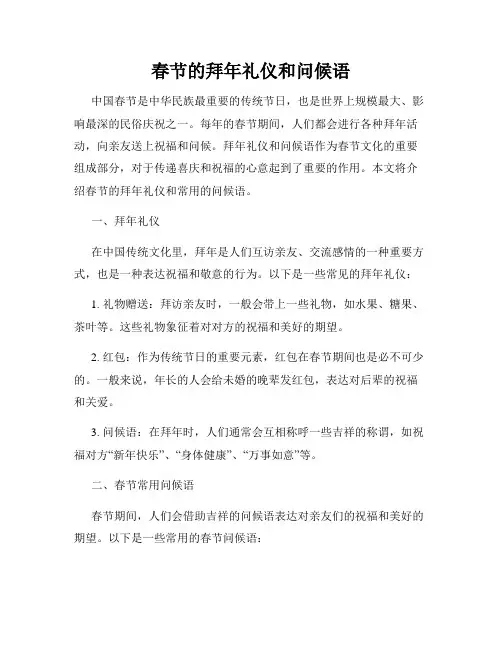 春节的拜年礼仪和问候语

中国春节是中华民族最重要的传统节日，也是世界上规模最大、影响最深的民俗庆祝之一。每年的春节期间，人们都会进行各种拜年活动，向亲友送上祝福和问候。拜年礼仪和问候语作为春节文化的重要组成部分，对于传递喜庆和祝福的心意起到了重要的作用。本文将介绍春节的拜年礼仪和常用的问候语。

一、拜年礼仪

在中国传统文化里，拜年是人们互访亲友、交流感情的一种重要方式，也是一种表达祝福和敬意的行为。以下是一些常见的拜年礼仪：

1. 礼物赠送：拜访亲友时，一般会带上一些礼物，如水果、糖果、茶叶等。这些礼物象征着对对方的祝福和美好的期望。

2. 红包：作为传统节日的重要元素，红包在春节期间也是必不可少的。一般来说，年长的人会给未婚的晚辈发红包，表达对后辈的祝福和关爱。

3. 问候语：在拜年时，人们通常会互相称呼一些吉祥的称谓，如祝福对方“新年快乐”、“身体健康”、“万事如意”等。

二、春节常用问候语

春节期间，人们会借助吉祥的问候语表达对亲友们的祝福和美好的期望。以下是一些常用的春节问候语：